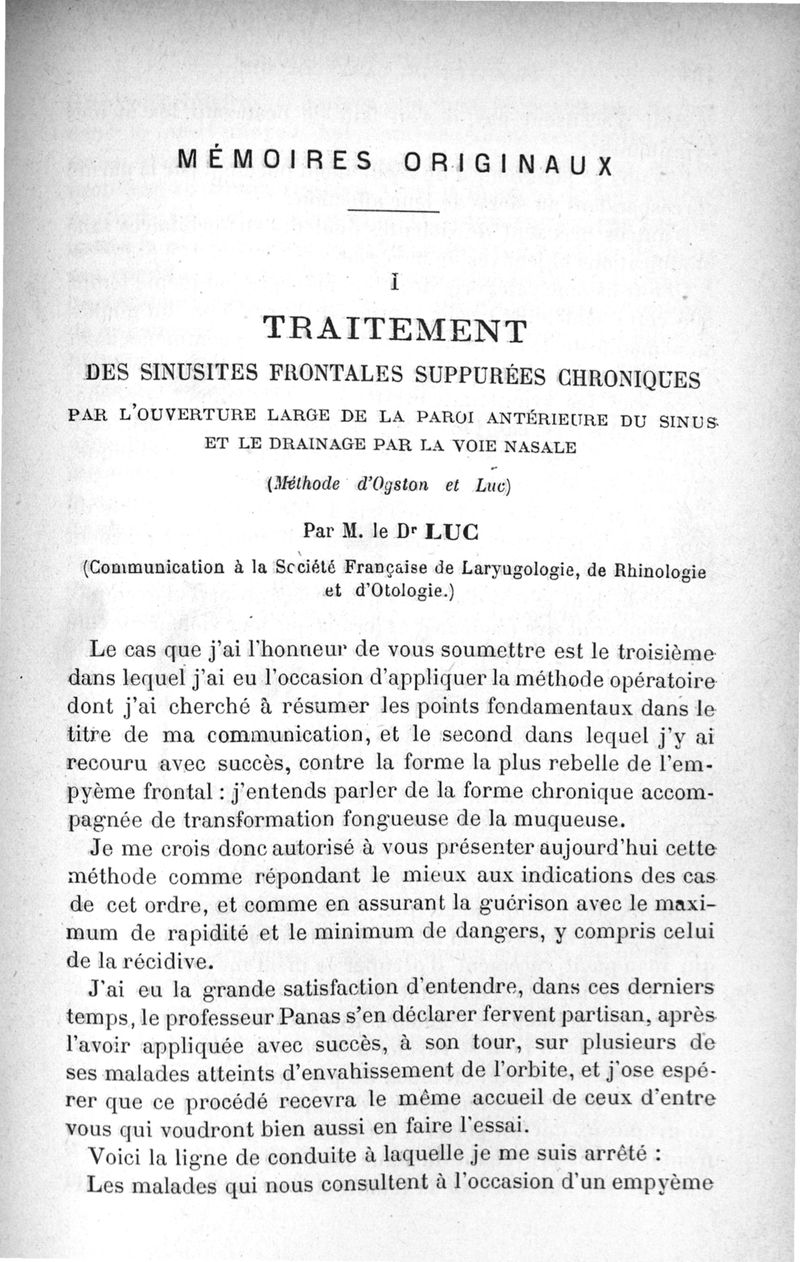 MÉMOIRES ORIGINAUX

I

TRAITEMENT

DES SINUSITES FRONTALES SUPPURÉES CHRONIQUES

PAR L'OUVERTURE LARGE DE LA PAROI ANTÉRIEURE DU SINUS ET LE DRAINAGE PAR LA VOIE NASALE

(Méthode d'Ogston et Luc)

Par M. le Dr LUC

(Communication à la Société Française de Laryngologie, de Rhinologie et d'Otologie.)

Le cas que j'ai l'honneur de vous soumettre est le troisième dans lequel j'ai eu l'occasion d'appliquer la méthode opératoire dont j'ai cherché à résumer les points fondamentaux dans le titre de ma communication, et le second dans lequel j'y ai recouru avec succès, contre la forme la plus rebelle de l'empyème frontal : j'entends parler de la forme chronique accompagnée de transformation fongueuse de la muqueuse.

Je me crois donc autorisé à vous présenter aujourd'hui cette méthode comme répondant le mieux aux indications des cas de cet ordre, et comme en assurant la guérison avec le maximum de rapidité et le minimum de dangers, y compris celui de la récidive.

J'ai eu la grande satisfaction d'entendre, dans ces derniers temps, le professeur Panas s'en déclarer fervent partisan, après l'avoir appliquée avec succès, à son tour, sur plusieurs de ses malades atteints d'envahissement de l'orbite, et j'ose espérer que ce procédé recevra le même accueil de ceux d'entre vous qui voudront bien aussi en faire l'essai.

Voici la ligne de conduite à laquelle je me suis arrêté :

Les malades qui nous consultent à l'occasion d'un empyème